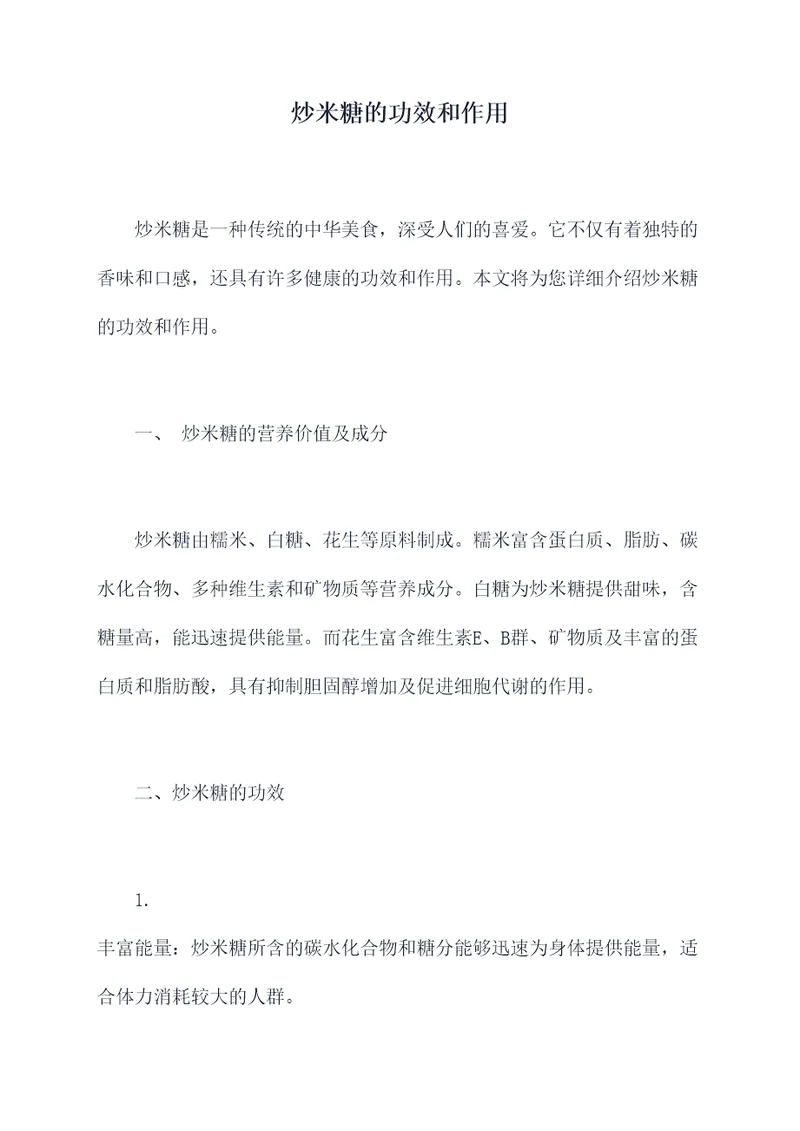 炒米糖的功效和作用

炒米糖是一种传统的中华美食，深受人们的喜爱。它不仅有着独特的香味和口感，还具有许多健康的功效和作用。本文将为您详细介绍炒米糖的功效和作用。

一、 炒米糖的营养价值及成分

炒米糖由糯米、白糖、花生等原料制成。糯米富含蛋白质、脂肪、碳水化合物、多种维生素和矿物质等营养成分。白糖为炒米糖提供甜味，含糖量高，能迅速提供能量。而花生富含维生素E、B群、矿物质及丰富的蛋白质和脂肪酸，具有抑制胆固醇增加及促进细胞代谢的作用。

二、炒米糖的功效

1.

丰富能量：炒米糖所含的碳水化合物和糖分能够迅速为身体提供能量，适合体力消耗较大的人群。